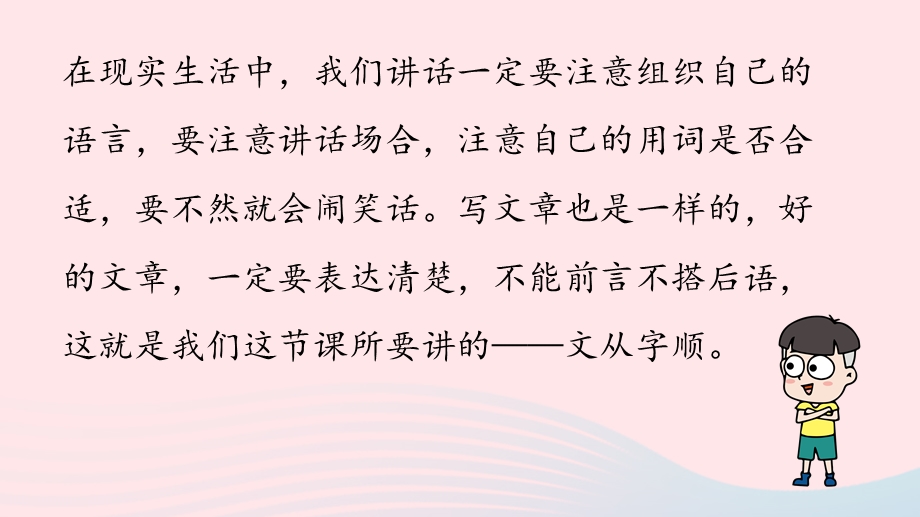 在现实生活中，我们讲话一定要注意组织自己的语言，要注意讲话场合，注意自己的用词是否合适，要不然就会闹笑话。写文章也是一样的，好的文章，一定要表达清楚，不能前言不搭后语，这就是我们这节课所要讲的——文从字顺。